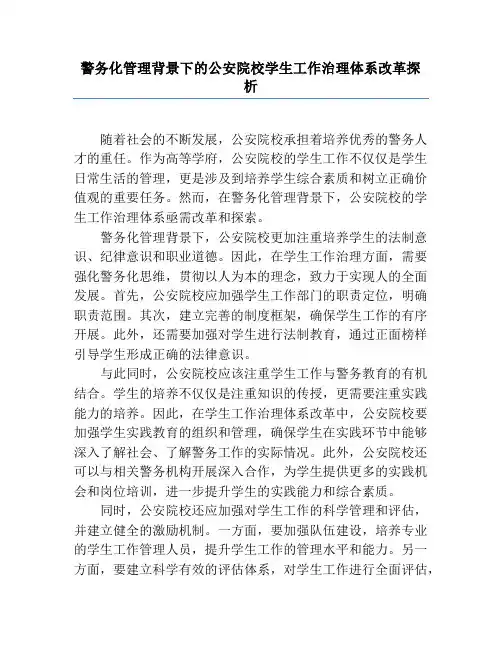 警务化管理背景下的公安院校学生工作治理体系改革探析

随着社会的不断发展，公安院校承担着培养优秀的警务人才的重任。作为高等学府，公安院校的学生工作不仅仅是学生日常生活的管理，更是涉及到培养学生综合素质和树立正确价值观的重要任务。然而，在警务化管理背景下，公安院校的学生工作治理体系亟需改革和探索。

警务化管理背景下，公安院校更加注重培养学生的法制意识、纪律意识和职业道德。因此，在学生工作治理方面，需要强化警务化思维，贯彻以人为本的理念，致力于实现人的全面发展。首先，公安院校应加强学生工作部门的职责定位，明确职责范围。其次，建立完善的制度框架，确保学生工作的有序开展。此外，还需要加强对学生进行法制教育，通过正面榜样引导学生形成正确的法律意识。

与此同时，公安院校应该注重学生工作与警务教育的有机结合。学生的培养不仅仅是注重知识的传授，更需要注重实践能力的培养。因此，在学生工作治理体系改革中，公安院校要加强学生实践教育的组织和管理，确保学生在实践环节中能够深入了解社会、了解警务工作的实际情况。此外，公安院校还可以与相关警务机构开展深入合作，为学生提供更多的实践机会和岗位培训，进一步提升学生的实践能力和综合素质。

同时，公安院校还应加强对学生工作的科学管理和评估，并建立健全的激励机制。一方面，要加强队伍建设，培养专业的学生工作管理人员，提升学生工作的管理水平和能力。另一方面，要建立科学有效的评估体系，对学生工作进行全面评估，